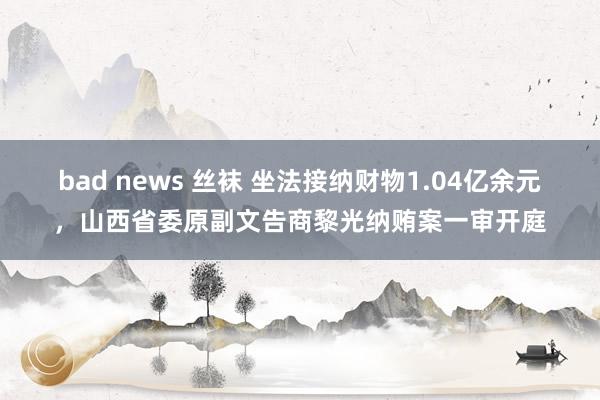 bad news 丝袜 坐法接纳财物1.04亿余元，山西省委原副文告商黎光纳贿案一审开庭